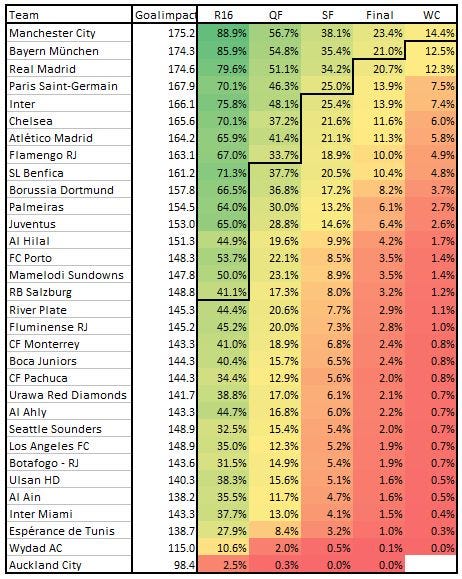 | Team | Goalimpact | R16 | QF | SF | Final | WC |
|---|---|---|---|---|---|---|
| Manchester City | 175.2 | 88.9% | 56.7% | 38.1% | 23.4% | 14.4% |
| Bayern München | 174.3 | 85.9% | 54.8% | 35.4% | 21.0% | 12.5% |
| Real Madrid | 174.6 | 79.6% | 51.1% | 34.2% | 20.7% | 12.3% |
| Paris Saint-Germain | 167.9 | 70.1% | 46.3% | 25.0% | 13.9% | 7.5% |
| Inter | 166.1 | 75.8% | 48.1% | 25.4% | 13.9% | 7.4% |
| Chelsea | 165.6 | 70.1% | 37.2% | 21.6% | 11.6% | 6.0% |
| Atlético Madrid | 164.2 | 65.9% | 41.4% | 21.1% | 11.3% | 5.8% |
| Flamengo RJ | 163.1 | 67.0% | 33.7% | 18.9% | 10.0% | 4.9% |
| SL Benfica | 161.2 | 71.3% | 37.7% | 20.5% | 10.4% | 4.8% |
| Borussia Dortmund | 157.8 | 66.5% | 36.8% | 17.2% | 8.2% | 3.7% |
| Palmeiras | 154.5 | 64.0% | 30.0% | 13.2% | 6.1% | 2.7% |
| Juventus | 153.0 | 65.0% | 28.8% | 14.6% | 6.4% | 2.6% |
| Al Hilal | 151.3 | 44.9% | 19.6% | 9.9% | 4.2% | 1.7% |
| FC Porto | 148.3 | 53.7% | 22.1% | 8.5% | 3.5% | 1.4% |
| Mamelodi Sundowns | 147.8 | 50.0% | 23.1% | 8.9% | 3.5% | 1.4% |
| RB Salzburg | 148.8 | 41.1% | 17.3% | 8.0% | 3.2% | 1.2% |
| River Plate | 145.3 | 44.4% | 20.6% | 7.7% | 2.9% | 1.1% |
| Fluminense RJ | 145.2 | 45.2% | 20.0% | 7.3% | 2.8% | 1.0% |
| CF Monterrey | 143.3 | 41.0% | 18.9% | 6.8% | 2.4% | 0.8% |
| Boca Juniors | 144.3 | 40.4% | 15.7% | 6.5% | 2.4% | 0.8% |
| CF Pachuca | 144.3 | 34.4% | 12.9% | 5.6% | 2.0% | 0.8% |
| Urawa Red Diamonds | 141.7 | 38.8% | 17.0% | 6.1% | 2.1% | 0.7% |
| Al Ahly | 143.3 | 44.7% | 16.8% | 6.0% | 2.2% | 0.7% |
| Seattle Sounders | 148.9 | 32.5% | 15.4% | 5.4% | 2.0% | 0.7% |
| Los Angeles FC | 148.9 | 35.0% | 12.3% | 5.2% | 1.9% | 0.7% |
| Botafogo - RJ | 143.6 | 31.5% | 14.9% | 5.4% | 1.9% | 0.7% |
| Ulsan HD | 140.3 | 38.3% | 15.6% | 5.1% | 1.6% | 0.5% |
| Al Ain | 138.2 | 35.5% | 11.7% | 4.7% | 1.6% | 0.5% |
| Inter Miami | 143.3 | 37.7% | 13.0% | 4.1% | 1.5% | 0.4% |
| Espérance de Tunis | 138.7 | 27.9% | 8.4% | 3.2% | 1.0% | 0.3% |
| Wydad AC | 115.0 | 10.6% | 2.0% | 0.5% | 0.1% | 0.0% |
| Auckland City | 98.4 | 2.5% | 0.3% | 0.0% | 0.0% | |